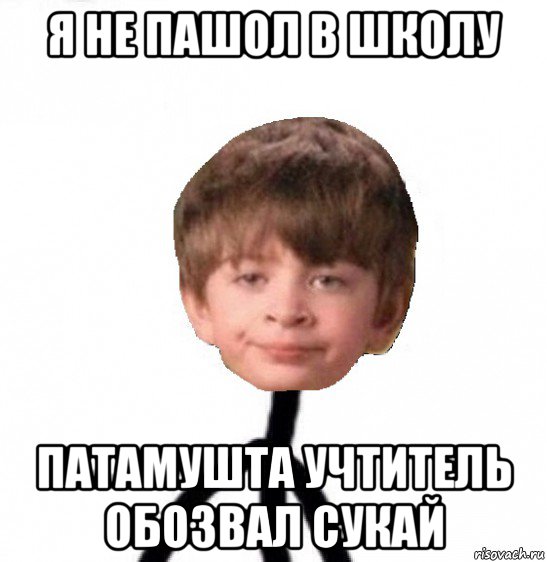 Я НЕ ПАШОЛ В ШКОЛУ

ПАТАМУШТА УЧТИТЕЛЬ ОБОЗВАЛ СУКАЙ

risovach.ru